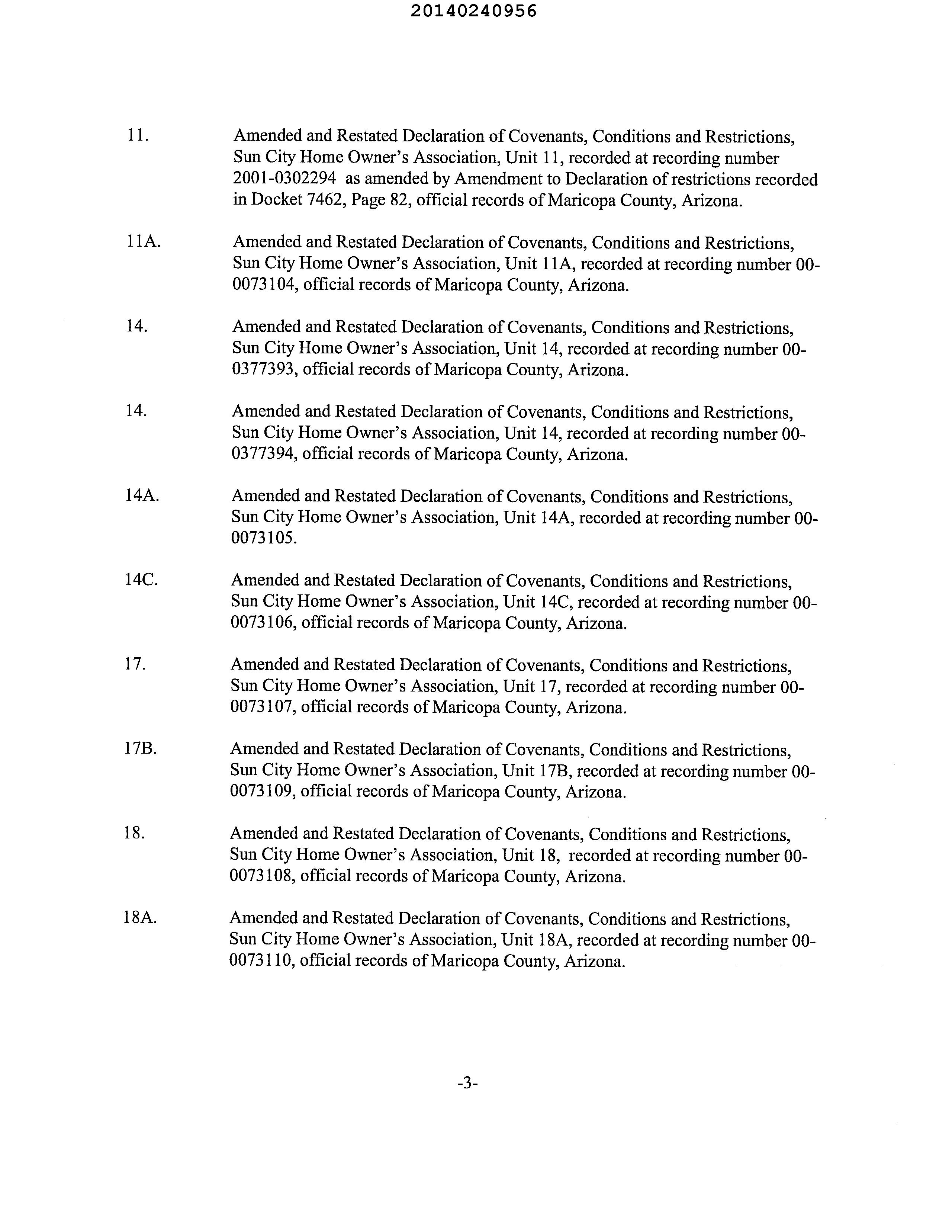 20140240956

11. Amended and Restated Declaration of Covenants, Conditions and Restrictions, Sun City Home Owner's Association, Unit 11, recorded at recording number 2001-0302294 as amended by Amendment to Declaration of restrictions recorded in Docket 7462, Page 82, official records of Maricopa County, Arizona.

11A. Amended and Restated Declaration of Covenants, Conditions and Restrictions, Sun City Home Owner's Association, Unit 11A, recorded at recording number 00-0073104, official records of Maricopa County, Arizona.

14. Amended and Restated Declaration of Covenants, Conditions and Restrictions, Sun City Home Owner's Association, Unit 14, recorded at recording number 00-0377393, official records of Maricopa County, Arizona.

14. Amended and Restated Declaration of Covenants, Conditions and Restrictions, Sun City Home Owner's Association, Unit 14, recorded at recording number 00-0377394, official records of Maricopa County, Arizona.

14A. Amended and Restated Declaration of Covenants, Conditions and Restrictions, Sun City Home Owner's Association, Unit 14A, recorded at recording number 00-0073105.

14C. Amended and Restated Declaration of Covenants, Conditions and Restrictions, Sun City Home Owner's Association, Unit 14C, recorded at recording number 00-0073106, official records of Maricopa County, Arizona.

17. Amended and Restated Declaration of Covenants, Conditions and Restrictions, Sun City Home Owner's Association, Unit 17, recorded at recording number 00-0073107, official records of Maricopa County, Arizona.

17B. Amended and Restated Declaration of Covenants, Conditions and Restrictions, Sun City Home Owner's Association, Unit 17B, recorded at recording number 00-0073109, official records of Maricopa County, Arizona.

18. Amended and Restated Declaration of Covenants, Conditions and Restrictions, Sun City Home Owner's Association, Unit 18, recorded at recording number 00-0073108, official records of Maricopa County, Arizona.

18A. Amended and Restated Declaration of Covenants, Conditions and Restrictions, Sun City Home Owner's Association, Unit 18A, recorded at recording number 00-0073110, official records of Maricopa County, Arizona.

-3-